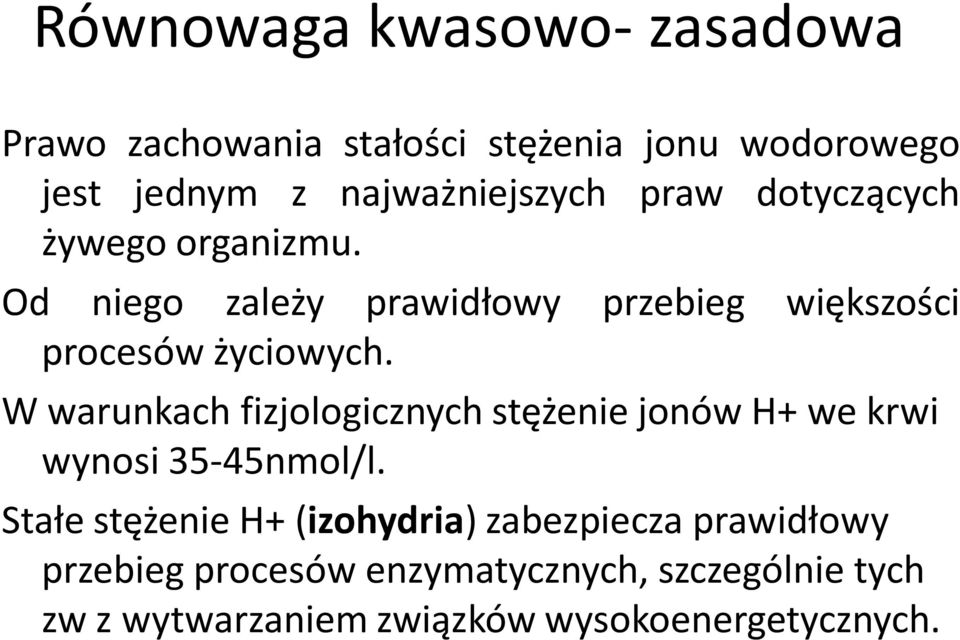 Równowaga kwasowo- zasadowa

Prawo zachowania stałości stężenia jonu wodorowego jest jednym z najważniejszych praw dotyczących żywego organizmu.

Od niego zależy prawidłowy przebieg większości procesów życiowych.

W warunkach fizjologicznych stężenie jonów H+ we krwi wynosi 35-45nmol/l.

Stałe stężenie H+ (izohydria) zabezpiecza prawidłowy przebieg procesów enzymatycznych, szczególnie tych zw z wytwarzaniem związków wysokoenergetycznych.